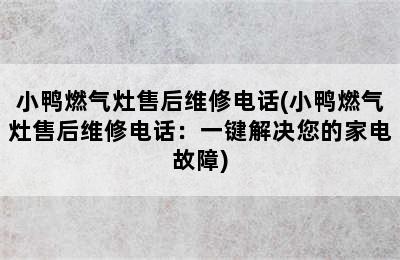 小鸭燃气灶售后维修电话(小鸭燃气灶售后维修电话：一键解决您的家电故障)